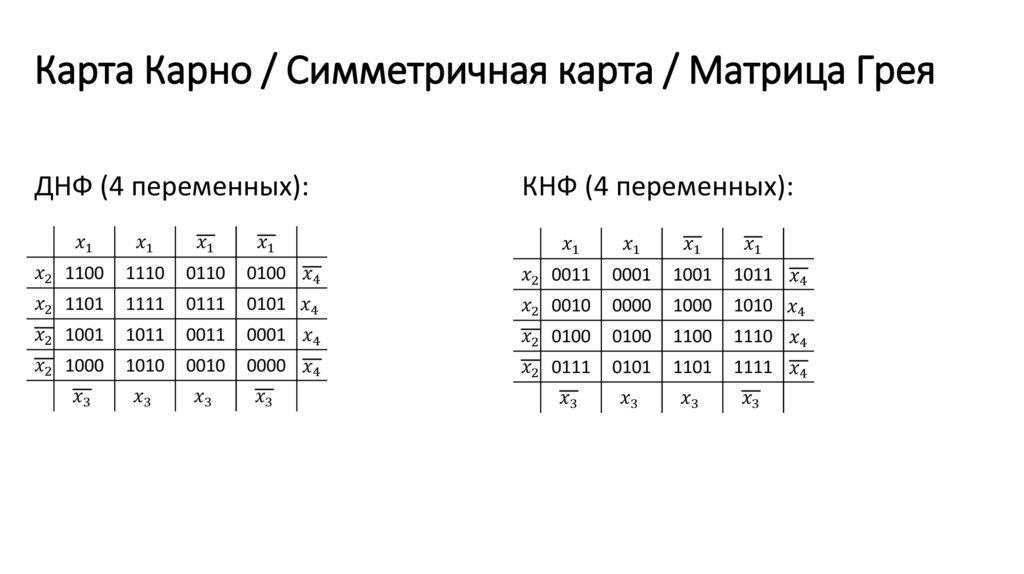 Карта Карно / Симметричная карта / Матрица Грея

ДНФ (4 переменных):

|  | $x_1$ | $x_1$ | $\overline{x_1}$ | $\overline{x_1}$ |  |
|---|---|---|---|---|---|
| $x_2$ | 1100 | 1110 | 0110 | 0100 | $\overline{x_4}$ |
| $x_2$ | 1101 | 1111 | 0111 | 0101 | $x_4$ |
| $\overline{x_2}$ | 1001 | 1011 | 0011 | 0001 | $x_4$ |
| $\overline{x_2}$ | 1000 | 1010 | 0010 | 0000 | $\overline{x_4}$ |
|  | $\overline{x_3}$ | $x_3$ | $x_3$ | $\overline{x_3}$ |  |

КНФ (4 переменных):

|  | $x_1$ | $x_1$ | $\overline{x_1}$ | $\overline{x_1}$ |  |
|---|---|---|---|---|---|
| $x_2$ | 0011 | 0001 | 1001 | 1011 | $\overline{x_4}$ |
| $x_2$ | 0010 | 0000 | 1000 | 1010 | $x_4$ |
| $\overline{x_2}$ | 0100 | 0100 | 1100 | 1110 | $x_4$ |
| $\overline{x_2}$ | 0111 | 0101 | 1101 | 1111 | $\overline{x_4}$ |
|  | $\overline{x_3}$ | $x_3$ | $x_3$ | $\overline{x_3}$ |  |